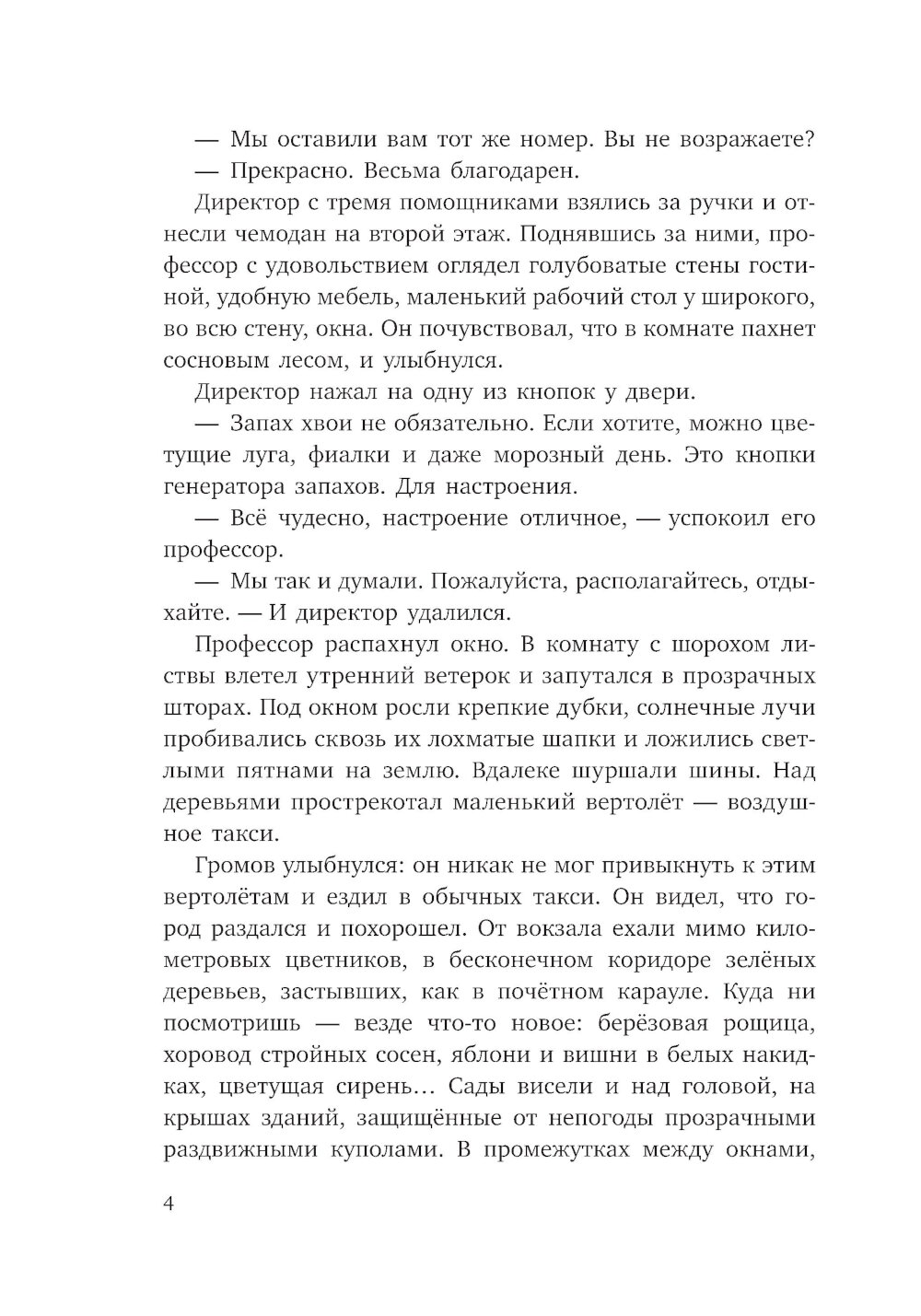 — Мы оставили вам тот же номер. Вы не возражаете?

— Прекрасно. Весьма благодарен.

Директор с тремя помощниками взялись за ручки и отнесли чемодан на второй этаж. Поднявшись за ними, профессор с удовольствием оглядел голубоватые стены гостиной, удобную мебель, маленький рабочий стол у широкого, во всю стену, окна. Он почувствовал, что в комнате пахнет сосновым лесом, и улыбнулся.

Директор нажал на одну из кнопок у двери.

— Запах хвои не обязательно. Если хотите, можно цветущие луга, фиалки и даже морозный день. Это кнопки генератора запахов. Для настроения.

— Всё чудесно, настроение отличное, — успокоил его профессор.

— Мы так и думали. Пожалуйста, располагайтесь, отдыхайте. — И директор удалился.

Профессор распахнул окно. В комнату с шорохом листвы влетел утренний ветерок и запутался в прозрачных шторах. Под окном росли крепкие дубки, солнечные лучи пробивались сквозь их лохматые шапки и ложились светлыми пятнами на землю. Вдалеке шуршали шины. Над деревьями прострекотал маленький вертолёт — воздушное такси.

Громов улыбнулся: он никак не мог привыкнуть к этим вертолётам и ездил в обычных такси. Он видел, что город раздался и похорошел. От вокзала ехали мимо километровых цветников, в бесконечном коридоре зелёных деревьев, застывших, как в почётном карауле. Куда ни посмотришь — везде что-то новое: берёзовая рощица, хоровод стройных сосен, яблони и вишни в белых накидках, цветущая сирень… Сады висели и над головой, на крышах зданий, защищённые от непогоды прозрачными раздвижными куполами. В промежутках между окнами,

4